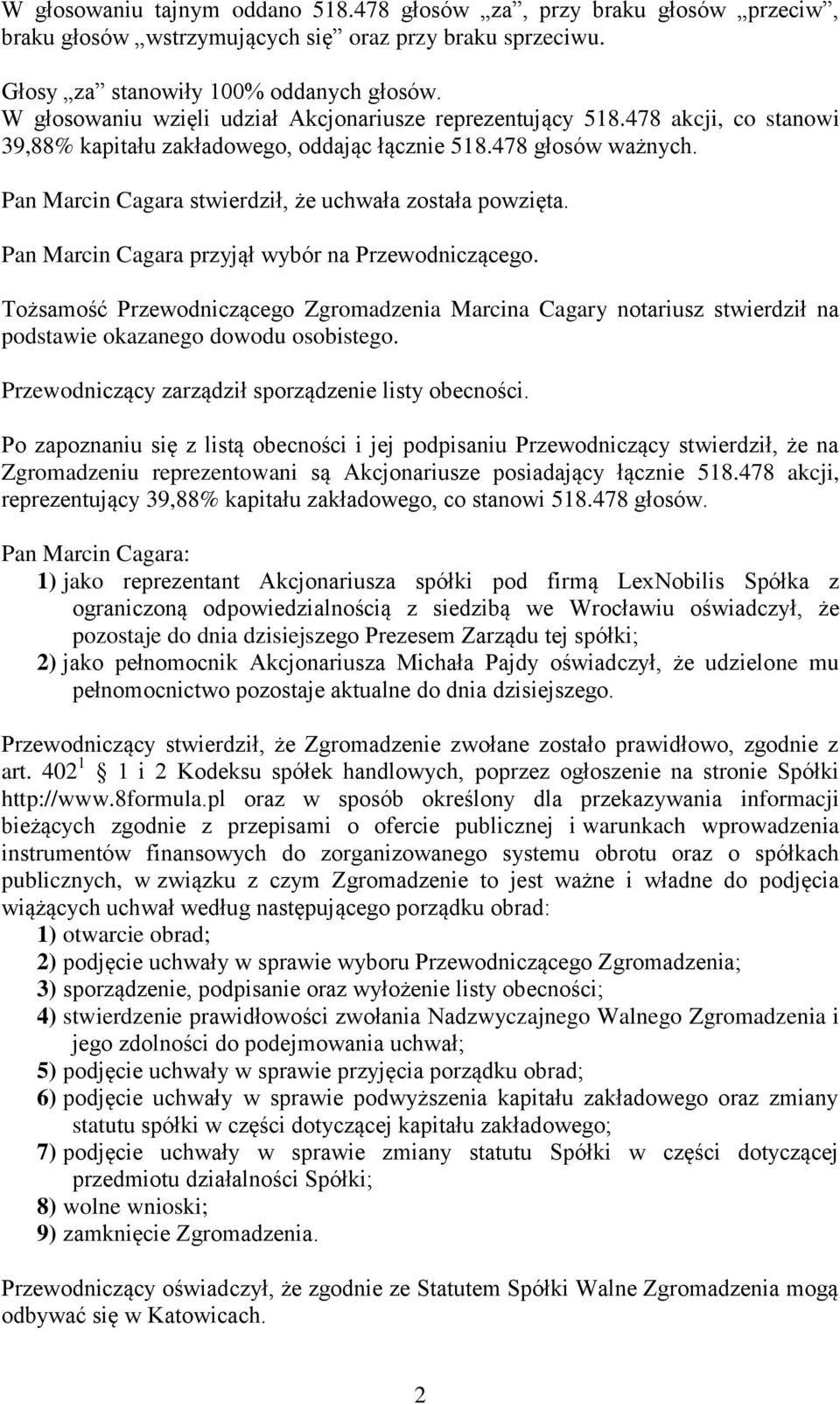 W głosowaniu tajnym oddano 518.478 głosów „za”, przy braku głosów „przeciw”, braku głosów „wstrzymujących się” oraz przy braku sprzeciwu.

Głosy „za” stanowiły 100% oddanych głosów.
W głosowaniu wzięli udział Akcjonariusze reprezentujący 518.478 akcji, co stanowi 39,88% kapitału zakładowego, oddając łącznie 518.478 głosów ważnych.

Pan Marcin Cagara stwierdził, że uchwała została powzięta.

Pan Marcin Cagara przyjął wybór na Przewodniczącego.

Tożsamość Przewodniczącego Zgromadzenia Marcina Cagary notariusz stwierdził na podstawie okazanego dowodu osobistego.

Przewodniczący zarządził sporządzenie listy obecności.

Po zapoznaniu się z listą obecności i jej podpisaniu Przewodniczący stwierdził, że na Zgromadzeniu reprezentowani są Akcjonariusze posiadający łącznie 518.478 akcji, reprezentujący 39,88% kapitału zakładowego, co stanowi 518.478 głosów.

Pan Marcin Cagara:
1) jako reprezentant Akcjonariusza spółki pod firmą LexNobilis Spółka z ograniczoną odpowiedzialnością z siedzibą we Wrocławiu oświadczył, że pozostaje do dnia dzisiejszego Prezesem Zarządu tej spółki;
2) jako pełnomocnik Akcjonariusza Michała Pajdy oświadczył, że udzielone mu pełnomocnictwo pozostaje aktualne do dnia dzisiejszego.

Przewodniczący stwierdził, że Zgromadzenie zwołane zostało prawidłowo, zgodnie z art. $402^1$ 1 i 2 Kodeksu spółek handlowych, poprzez ogłoszenie na stronie Spółki http://www.8formula.pl oraz w sposób określony dla przekazywania informacji bieżących zgodnie z przepisami o ofercie publicznej i warunkach wprowadzenia instrumentów finansowych do zorganizowanego systemu obrotu oraz o spółkach publicznych, w związku z czym Zgromadzenie to jest ważne i władne do podjęcia wiążących uchwał według następującego porządku obrad:
1) otwarcie obrad;
2) podjęcie uchwały w sprawie wyboru Przewodniczącego Zgromadzenia;
3) sporządzenie, podpisanie oraz wyłożenie listy obecności;
4) stwierdzenie prawidłowości zwołania Nadzwyczajnego Walnego Zgromadzenia i jego zdolności do podejmowania uchwał;
5) podjęcie uchwały w sprawie przyjęcia porządku obrad;
6) podjęcie uchwały w sprawie podwyższenia kapitału zakładowego oraz zmiany statutu spółki w części dotyczącej kapitału zakładowego;
7) podjęcie uchwały w sprawie zmiany statutu Spółki w części dotyczącej przedmiotu działalności Spółki;
8) wolne wnioski;
9) zamknięcie Zgromadzenia.

Przewodniczący oświadczył, że zgodnie ze Statutem Spółki Walne Zgromadzenia mogą odbywać się w Katowicach.

2